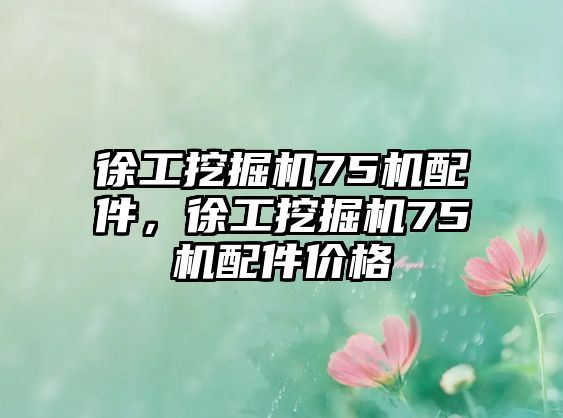 徐工挖掘机75机配件，徐工挖掘机75机配件价格